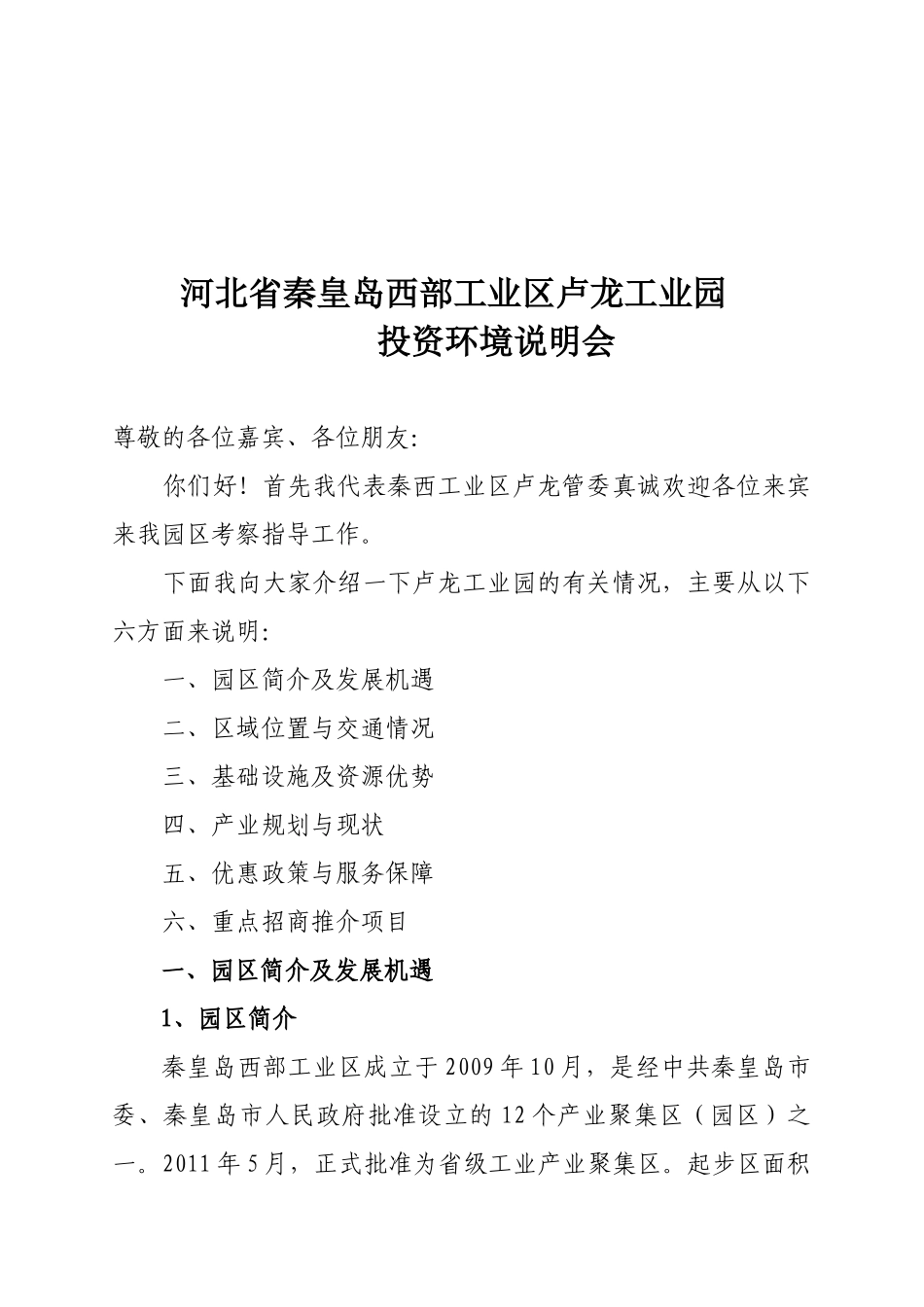 河北省秦皇岛西部工业区卢龙工业园
投资环境说明会

尊敬的各位嘉宾、各位朋友:

你们好！首先我代表秦西工业区卢龙管委真诚欢迎各位来宾来我园区考察指导工作。

下面我向大家介绍一下卢龙工业园的有关情况，主要从以下六方面来说明:

一、园区简介及发展机遇

二、区域位置与交通情况

三、基础设施及资源优势

四、产业规划与现状

五、优惠政策与服务保障

六、重点招商推介项目

一、园区简介及发展机遇

1、园区简介

秦皇岛西部工业区成立于2009年10月，是经中共秦皇岛市委、秦皇岛市人民政府批准设立的12个产业聚集区（园区）之一。2011年5月，正式批准为省级工业产业聚集区。起步区面积